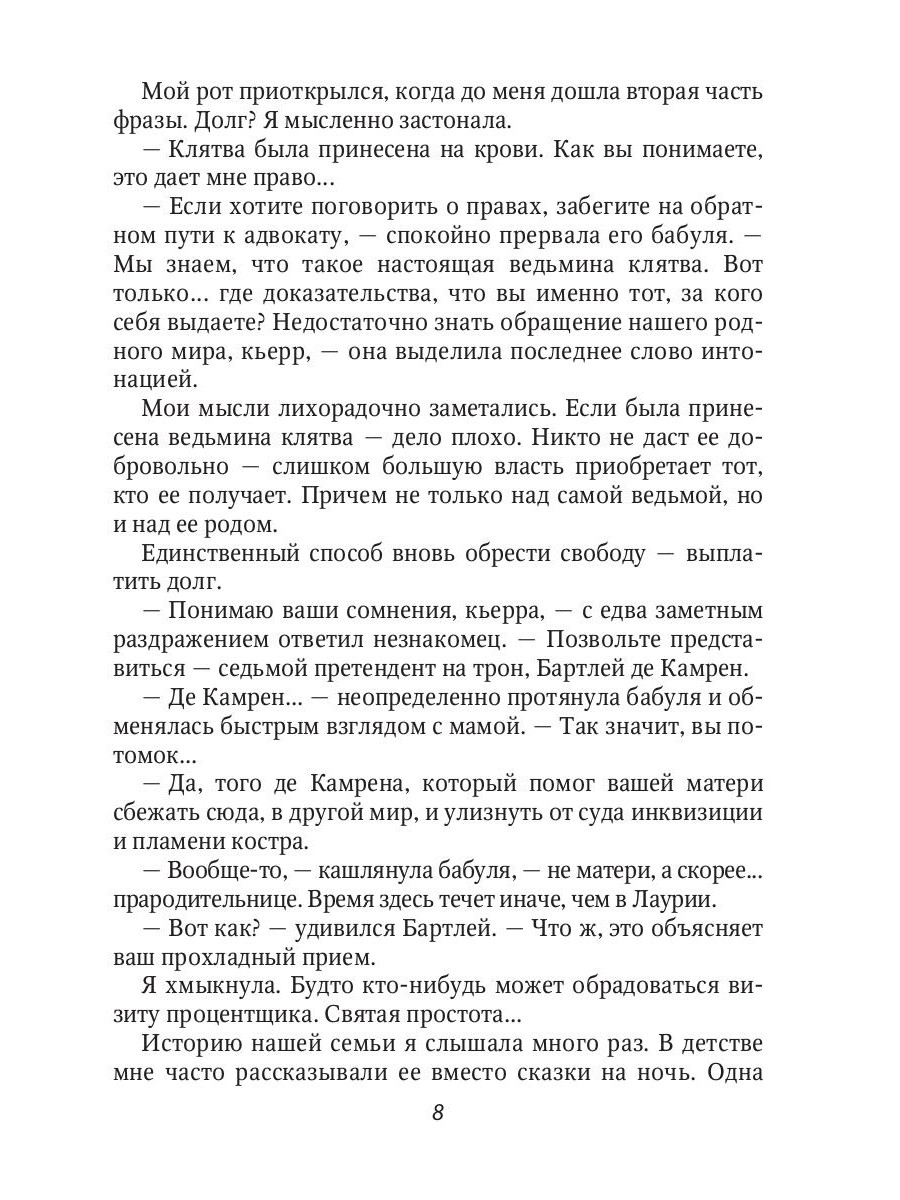 Мой рот приоткрылся, когда до меня дошла вторая часть фразы. Долг? Я мысленно застонала.

— Клятва была принесена на крови. Как вы понимаете, это дает мне право...

— Если хотите поговорить о правах, забегите на обратном пути к адвокату, — спокойно прервала его бабуля. — Мы знаем, что такое настоящая ведьмина клятва. Вот только... где доказательства, что вы именно тот, за кого себя выдаете? Недостаточно знать обращение нашего родного мира, кьерр, — она выделила последнее слово интонацией.

Мои мысли лихорадочно заметались. Если была принесена ведьмина клятва — дело плохо. Никто не даст ее добровольно — слишком большую власть приобретает тот, кто ее получает. Причем не только над самой ведьмой, но и над ее родом.

Единственный способ вновь обрести свободу — выплатить долг.

— Понимаю ваши сомнения, кьерра, — с едва заметным раздражением ответил незнакомец. — Позвольте представиться — седьмой претендент на трон, Бартлей де Камрен.

— Де Камрен... — неопределенно протянула бабуля и обменялась быстрым взглядом с мамой. — Так значит, вы потомок...

— Да, того де Камрена, который помог вашей матери сбежать сюда, в другой мир, и улизнуть от суда инквизиции и пламени костра.

— Вообще-то, — кашлянула бабуля, — не матери, а скорее... прародительнице. Время здесь течет иначе, чем в Лаурии.

— Вот как? — удивился Бартлей. — Что ж, это объясняет ваш прохладный прием.

Я хмыкнула. Будто кто-нибудь может обрадоваться визиту процентщика. Святая простота...

Историю нашей семьи я слышала много раз. В детстве мне часто рассказывали ее вместо сказки на ночь. Одна

8